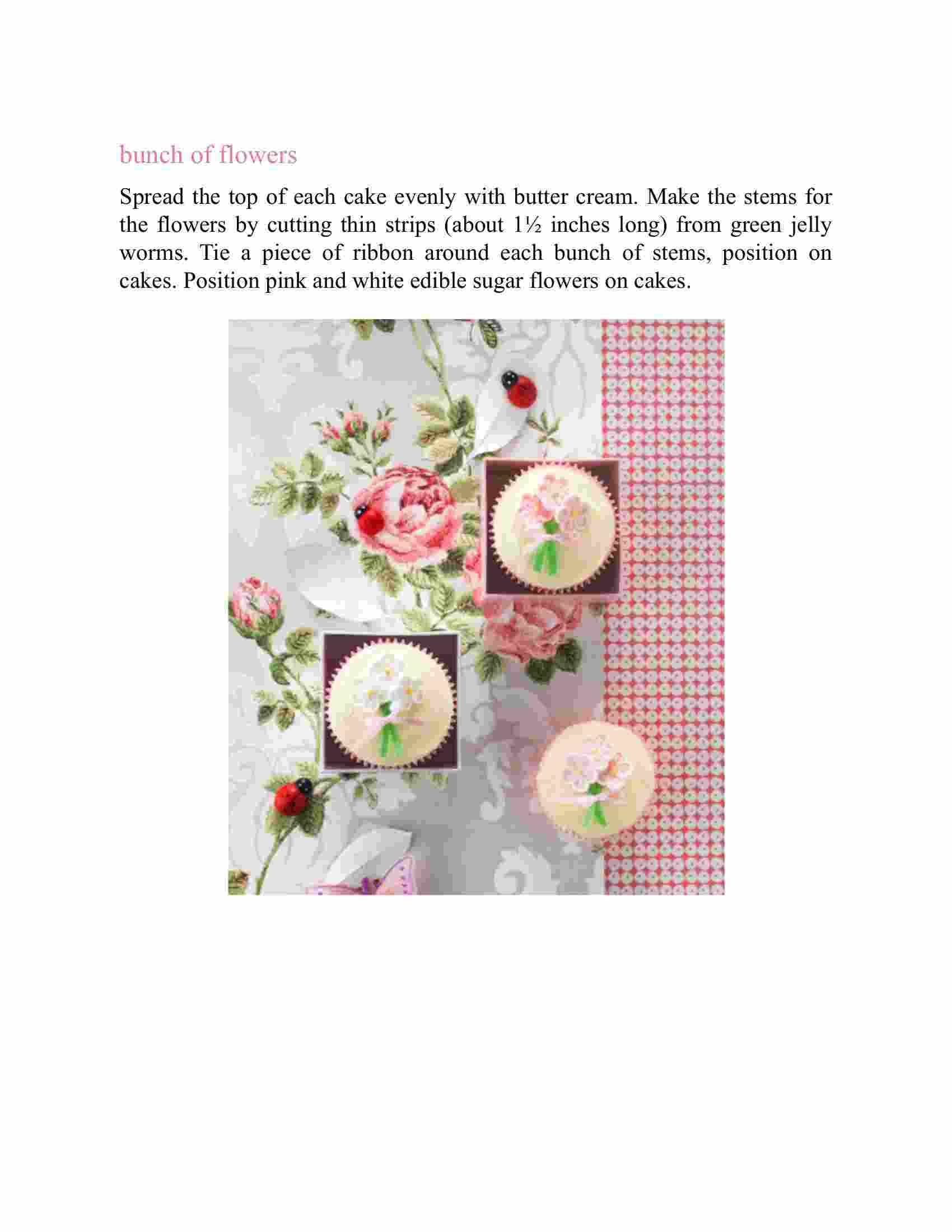 bunch of flowers

Spread the top of each cake evenly with butter cream. Make the stems for the flowers by cutting thin strips (about 1½ inches long) from green jelly worms. Tie a piece of ribbon around each bunch of stems, position on cakes. Position pink and white edible sugar flowers on cakes.